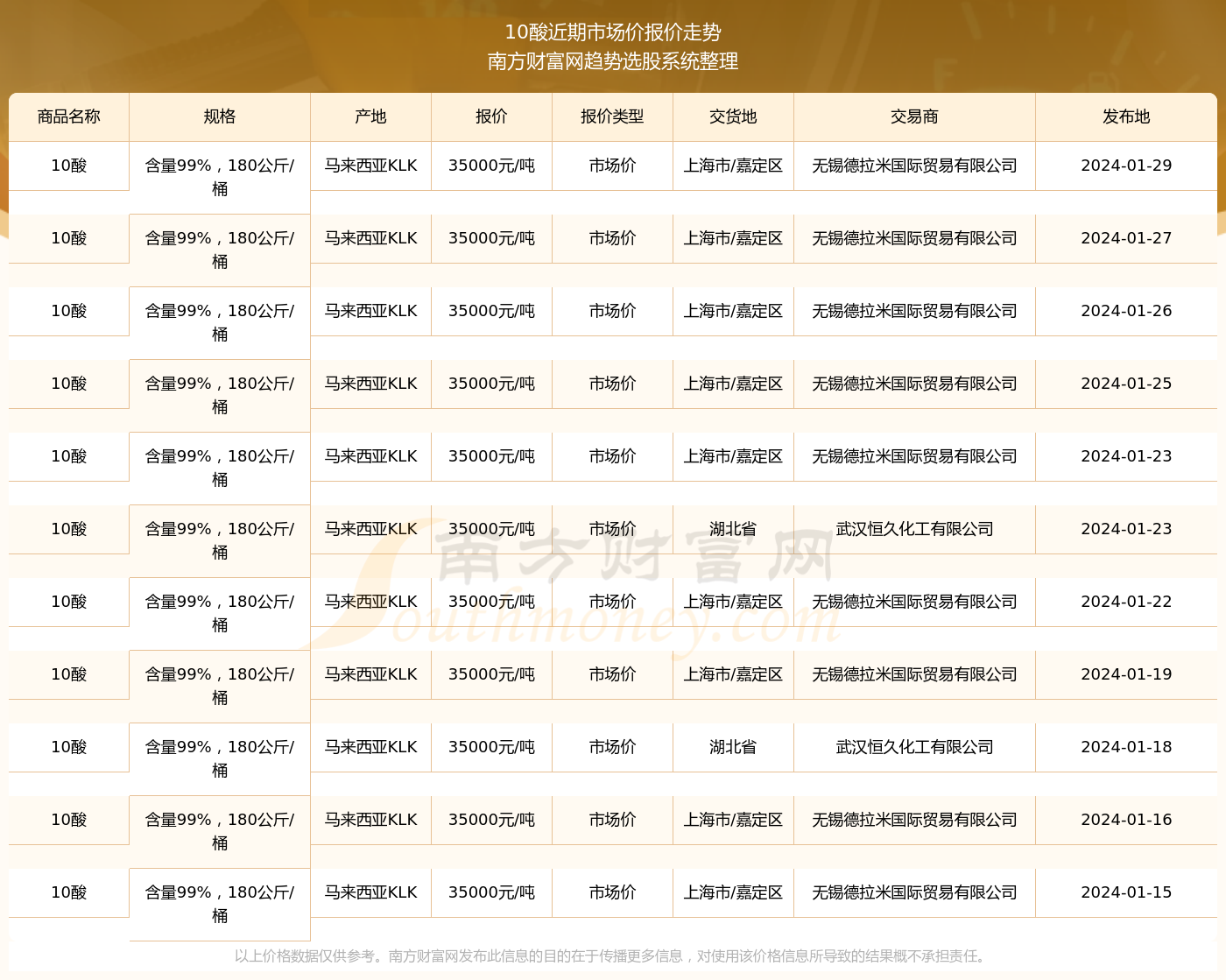 10酸近期市场价报价走势
南方财富网趋势选股系统整理

| 商品名称 | 规格 | 产地 | 报价 | 报价类型 | 交货地 | 交易商 | 发布地 |
|---|---|---|---|---|---|---|---|
| 10酸 | 含量99%，180公斤/桶 | 马来西亚KLK | 35000元/吨 | 市场价 | 上海市/嘉定区 | 无锡德拉米国际贸易有限公司 | 2024-01-29 |
| 10酸 | 含量99%，180公斤/桶 | 马来西亚KLK | 35000元/吨 | 市场价 | 上海市/嘉定区 | 无锡德拉米国际贸易有限公司 | 2024-01-27 |
| 10酸 | 含量99%，180公斤/桶 | 马来西亚KLK | 35000元/吨 | 市场价 | 上海市/嘉定区 | 无锡德拉米国际贸易有限公司 | 2024-01-26 |
| 10酸 | 含量99%，180公斤/桶 | 马来西亚KLK | 35000元/吨 | 市场价 | 上海市/嘉定区 | 无锡德拉米国际贸易有限公司 | 2024-01-25 |
| 10酸 | 含量99%，180公斤/桶 | 马来西亚KLK | 35000元/吨 | 市场价 | 上海市/嘉定区 | 无锡德拉米国际贸易有限公司 | 2024-01-23 |
| 10酸 | 含量99%，180公斤/桶 | 马来西亚KLK | 35000元/吨 | 市场价 | 湖北省 | 武汉恒久化工有限公司 | 2024-01-23 |
| 10酸 | 含量99%，180公斤/桶 | 马来西亚KLK | 35000元/吨 | 市场价 | 上海市/嘉定区 | 无锡德拉米国际贸易有限公司 | 2024-01-22 |
| 10酸 | 含量99%，180公斤/桶 | 马来西亚KLK | 35000元/吨 | 市场价 | 上海市/嘉定区 | 无锡德拉米国际贸易有限公司 | 2024-01-19 |
| 10酸 | 含量99%，180公斤/桶 | 马来西亚KLK | 35000元/吨 | 市场价 | 湖北省 | 武汉恒久化工有限公司 | 2024-01-18 |
| 10酸 | 含量99%，180公斤/桶 | 马来西亚KLK | 35000元/吨 | 市场价 | 上海市/嘉定区 | 无锡德拉米国际贸易有限公司 | 2024-01-16 |
| 10酸 | 含量99%，180公斤/桶 | 马来西亚KLK | 35000元/吨 | 市场价 | 上海市/嘉定区 | 无锡德拉米国际贸易有限公司 | 2024-01-15 |

南方财富网 Southmoney.com

以上价格数据仅供参考。南方财富网发布此信息的目的在于传播更多信息，对使用该价格信息所导致的结果概不承担责任。